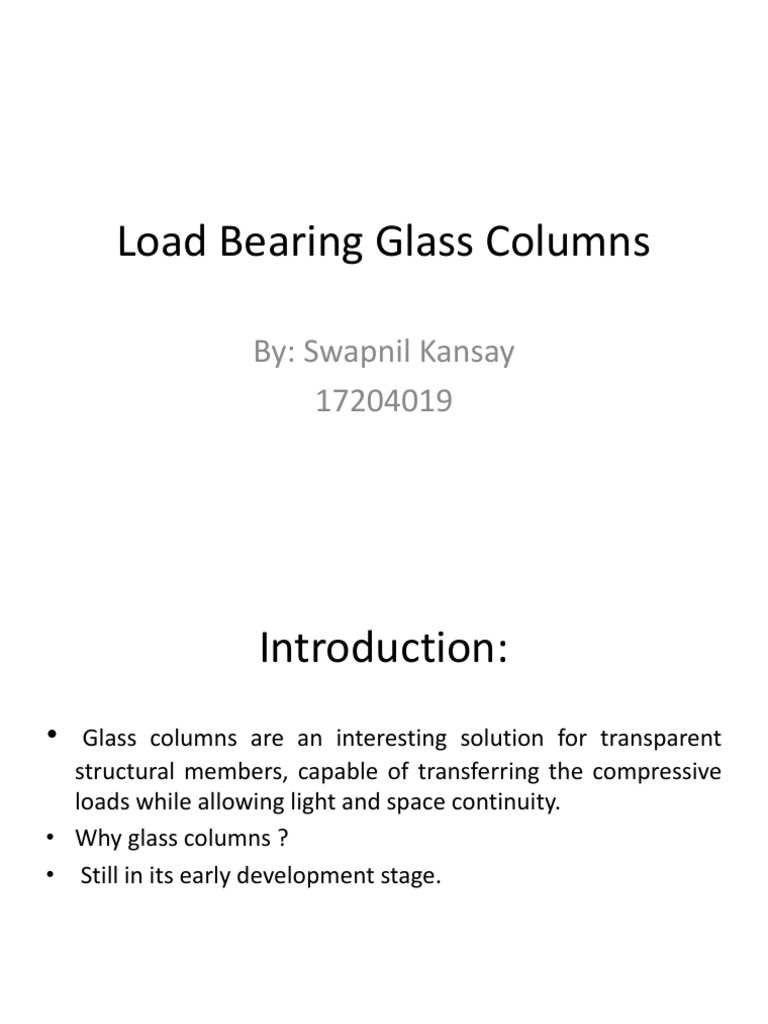 Load Bearing Glass Columns

By: Swapnil Kansay
17204019

Introduction:

• Glass columns are an interesting solution for transparent structural members, capable of transferring the compressive loads while allowing light and space continuity.
• Why glass columns ?
• Still in its early development stage.